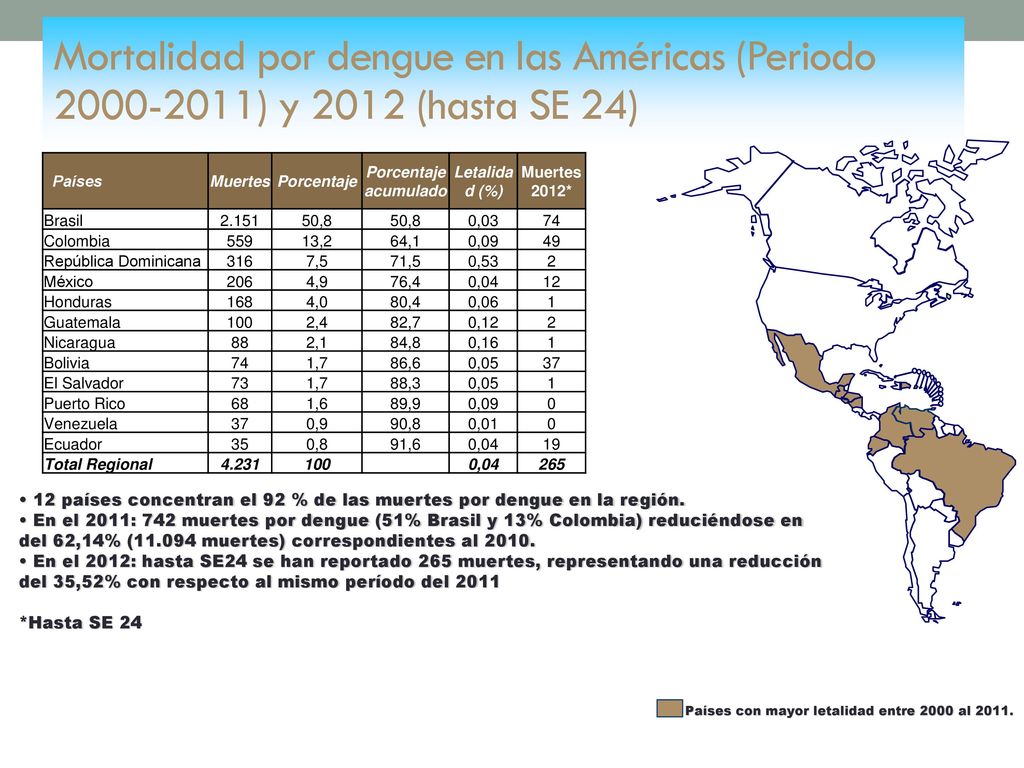 Mortalidad por dengue en las Américas (Periodo 2000-2011) y 2012 (hasta SE 24)

| Países | Muertes | Porcentaje | Porcentaje acumulado | Letalidad (%) | Muertes 2012* |
|---|---|---|---|---|---|
| Brasil | 2.151 | 50,8 | 50,8 | 0,03 | 74 |
| Colombia | 559 | 13,2 | 64,1 | 0,09 | 49 |
| República Dominicana | 316 | 7,5 | 71,5 | 0,53 | 2 |
| México | 206 | 4,9 | 76,4 | 0,04 | 12 |
| Honduras | 168 | 4,0 | 80,4 | 0,06 | 1 |
| Guatemala | 100 | 2,4 | 82,7 | 0,12 | 2 |
| Nicaragua | 88 | 2,1 | 84,8 | 0,16 | 1 |
| Bolivia | 74 | 1,7 | 86,6 | 0,05 | 37 |
| El Salvador | 73 | 1,7 | 88,3 | 0,05 | 1 |
| Puerto Rico | 68 | 1,6 | 89,9 | 0,09 | 0 |
| Venezuela | 37 | 0,9 | 90,8 | 0,01 | 0 |
| Ecuador | 35 | 0,8 | 91,6 | 0,04 | 19 |
| Total Regional | 4.231 | 100 | | 0,04 | 265 |

• 12 países concentran el 92 % de las muertes por dengue en la región.
• En el 2011: 742 muertes por dengue (51% Brasil y 13% Colombia) reduciéndose en del 62,14% (11.094 muertes) correspondientes al 2010.
• En el 2012: hasta SE24 se han reportado 265 muertes, representando una reducción del 35,52% con respecto al mismo período del 2011

*Hasta SE 24

Países con mayor letalidad entre 2000 al 2011.